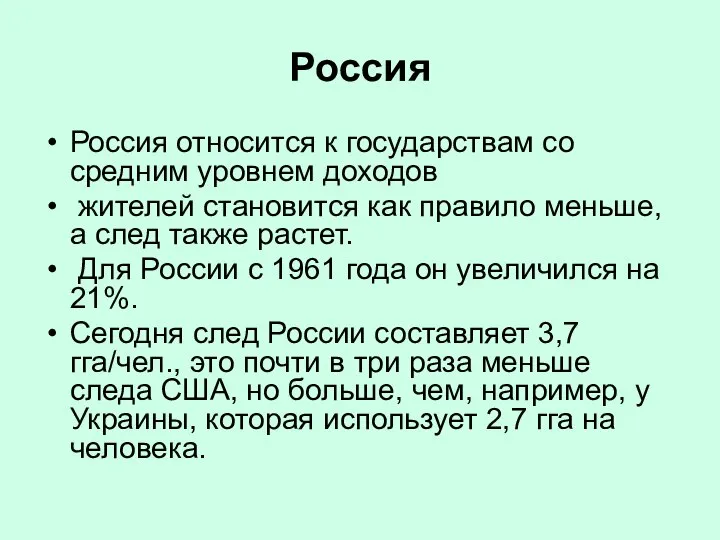 Россия

• Россия относится к государствам со средним уровнем доходов

• жителей становится как правило меньше, а след также растет.

• Для России с 1961 года он увеличился на 21%.

• Сегодня след России составляет 3,7 гга/чел., это почти в три раза меньше следа США, но больше, чем, например, у Украины, которая использует 2,7 гга на человека.